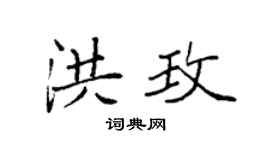 洪玫
词典网